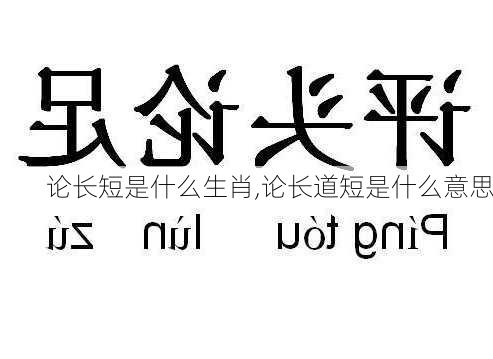 评头论足

论长短是什么生肖,论长道短是什么意思

Píng tóu lùn zú